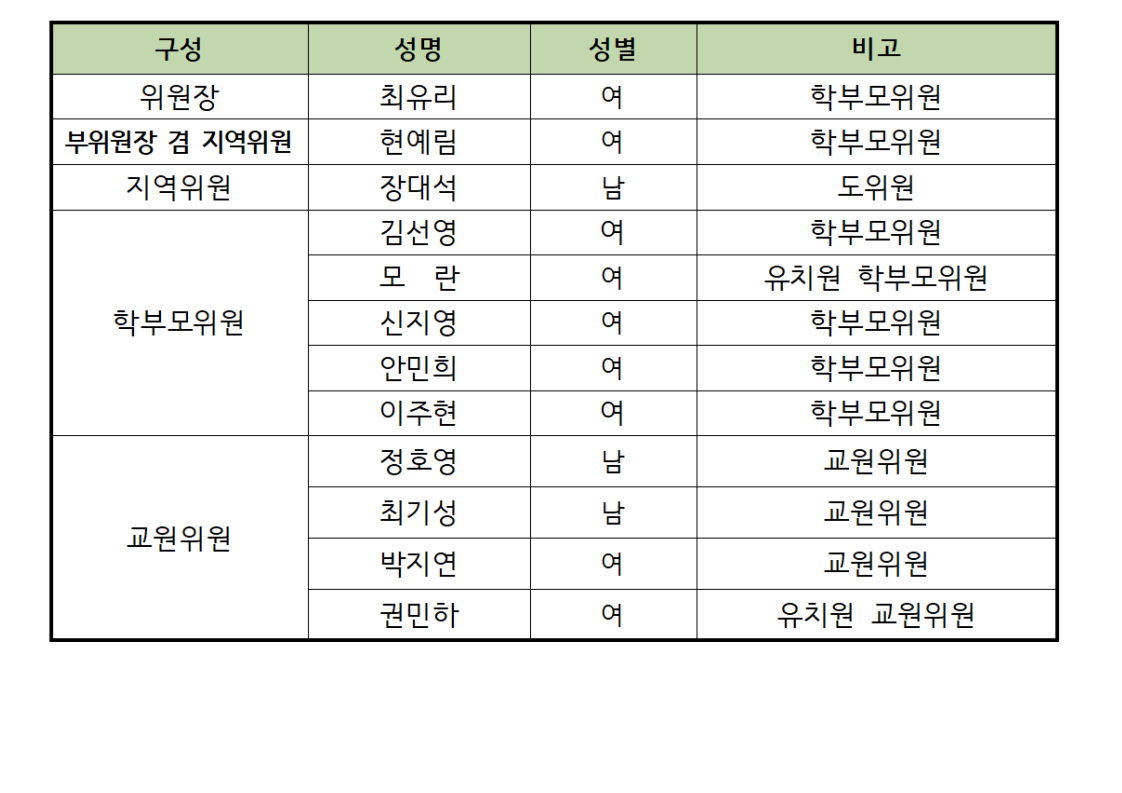 | 구성 | 성명 | 성별 | 비고 |
|---|---|---|---|
| 위원장 | 최유리 | 여 | 학부모위원 |
| 부위원장 겸 지역위원 | 현예림 | 여 | 학부모위원 |
| 지역위원 | 장대석 | 남 | 도위원 |
| 학부모위원 | 김선영 | 여 | 학부모위원 |
| | 모 란 | 여 | 유치원 학부모위원 |
| | 신지영 | 여 | 학부모위원 |
| | 안민희 | 여 | 학부모위원 |
| | 이주현 | 여 | 학부모위원 |
| 교원위원 | 정호영 | 남 | 교원위원 |
| | 최기성 | 남 | 교원위원 |
| | 박지연 | 여 | 교원위원 |
| | 권민하 | 여 | 유치원 교원위원 |